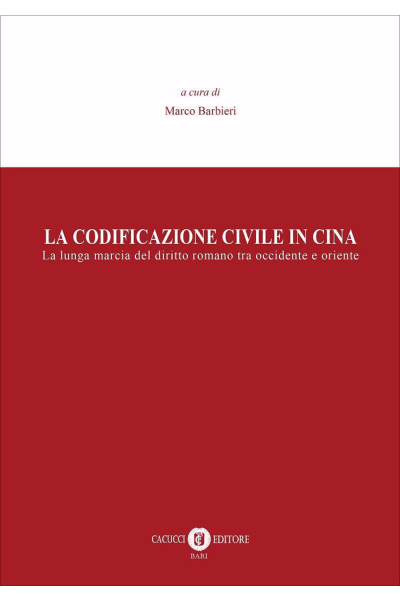 a cura di

Marco Barbieri

LA CODIFICAZIONE CIVILE IN CINA

La lunga marcia del diritto romano tra occidente e oriente

CACUCCI EDITORE

BARI